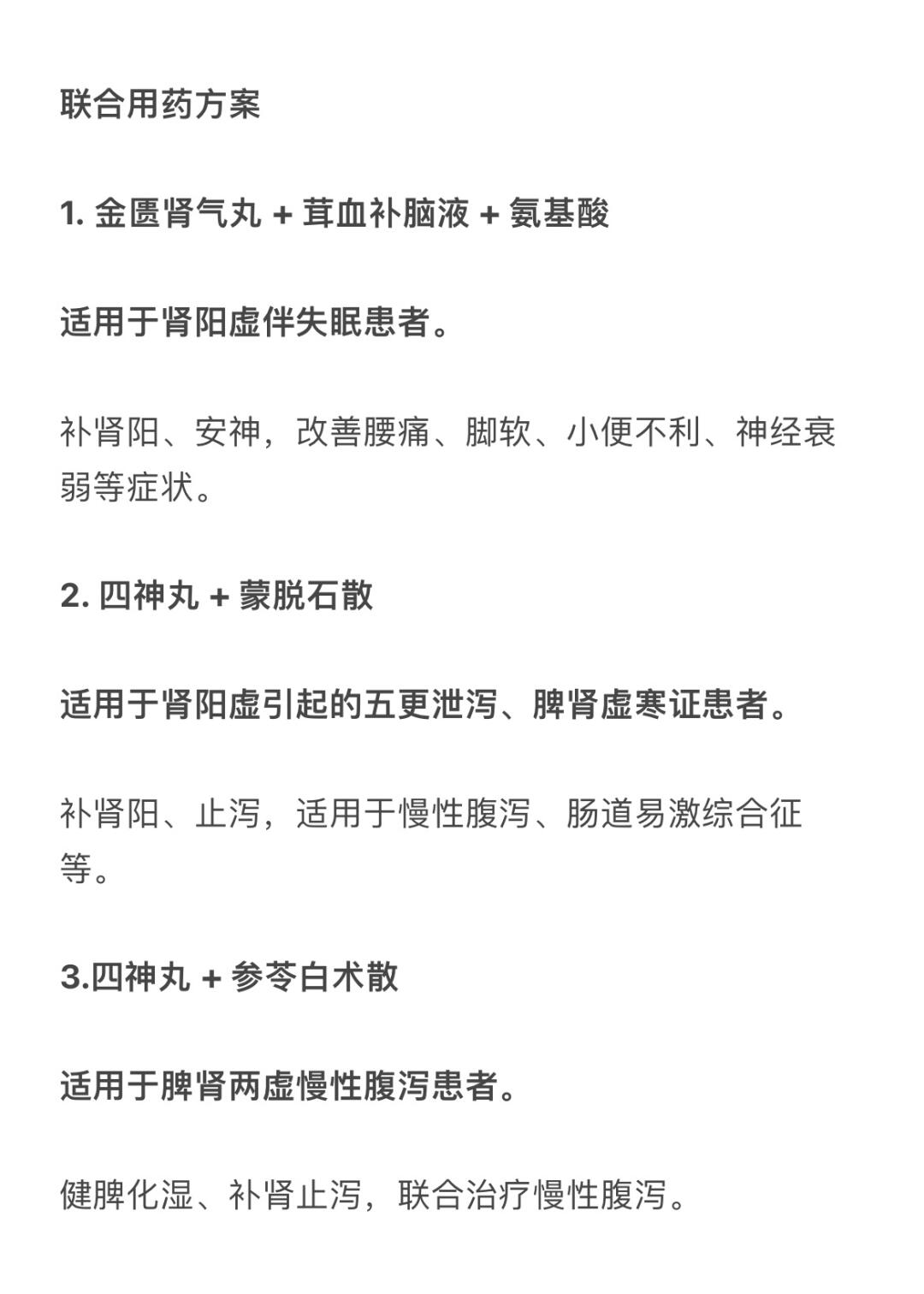 联合用药方案

1. 金匮肾气丸 + 茸血补脑液 + 氨基酸

适用于肾阳虚伴失眠患者。

补肾阳、安神，改善腰痛、脚软、小便不利、神经衰弱等症状。

2. 四神丸 + 蒙脱石散

适用于肾阳虚引起的五更泄泻、脾肾虚寒证患者。

补肾阳、止泻，适用于慢性腹泻、肠道易激综合征等。

3.四神丸 + 参苓白术散

适用于脾肾两虚慢性腹泻患者。

健脾化湿、补肾止泻，联合治疗慢性腹泻。